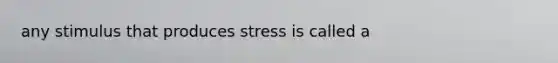 any stimulus that produces stress is called a